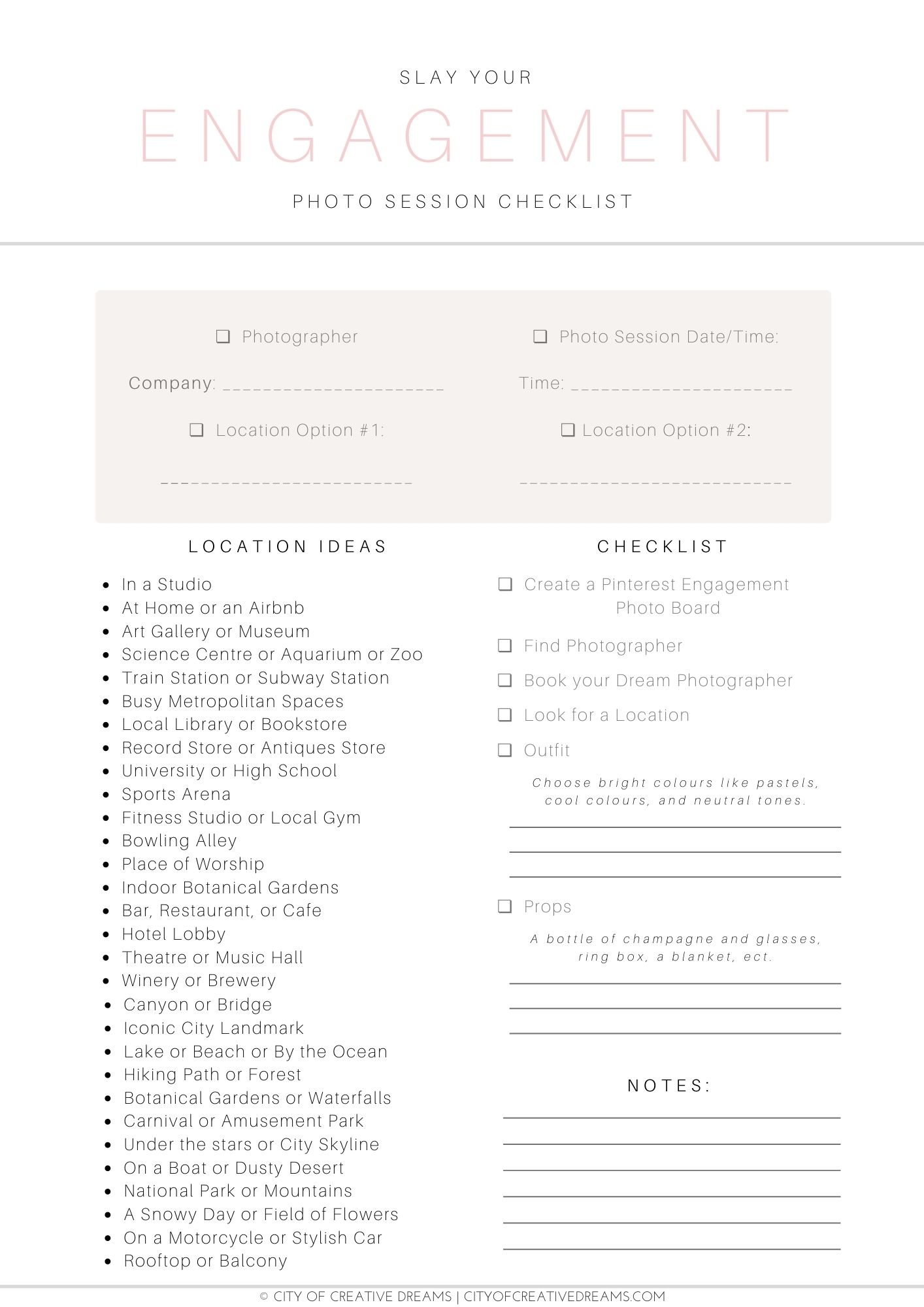 SLAY YOUR

ENGAGEMENT

PHOTO SESSION CHECKLIST

☐ Photographer

Company: ____

☐ Location Option #1:

____

☐ Photo Session Date/Time:

Time: ____

☐ Location Option #2:

____

LOCATION IDEAS

• In a Studio
• At Home or an Airbnb
• Art Gallery or Museum
• Science Centre or Aquarium or Zoo
• Train Station or Subway Station
• Busy Metropolitan Spaces
• Local Library or Bookstore
• Record Store or Antiques Store
• University or High School
• Sports Arena
• Fitness Studio or Local Gym
• Bowling Alley
• Place of Worship
• Indoor Botanical Gardens
• Bar, Restaurant, or Cafe
• Hotel Lobby
• Theatre or Music Hall
• Winery or Brewery
• Canyon or Bridge
• Iconic City Landmark
• Lake or Beach or By the Ocean
• Hiking Path or Forest
• Botanical Gardens or Waterfalls
• Carnival or Amusement Park
• Under the stars or City Skyline
• On a Boat or Dusty Desert
• National Park or Mountains
• A Snowy Day or Field of Flowers
• On a Motorcycle or Stylish Car
• Rooftop or Balcony

CHECKLIST

☐ Create a Pinterest Engagement Photo Board

☐ Find Photographer

☐ Book your Dream Photographer

☐ Look for a Location

☐ Outfit

Choose bright colours like pastels, cool colours, and neutral tones.

____
____
____

☐ Props

A bottle of champagne and glasses, ring box, a blanket, ect.

____
____
____

NOTES:

____
____
____
____
____
____

© CITY OF CREATIVE DREAMS | CITYOFCREATIVEDREAMS.COM